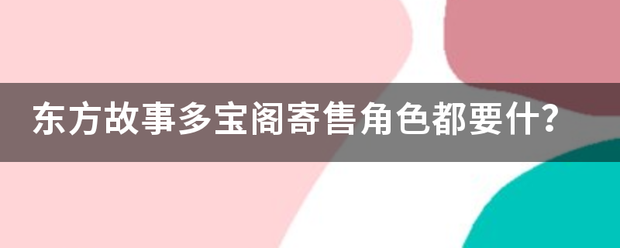 东方故事多宝阁寄售角色都要什?